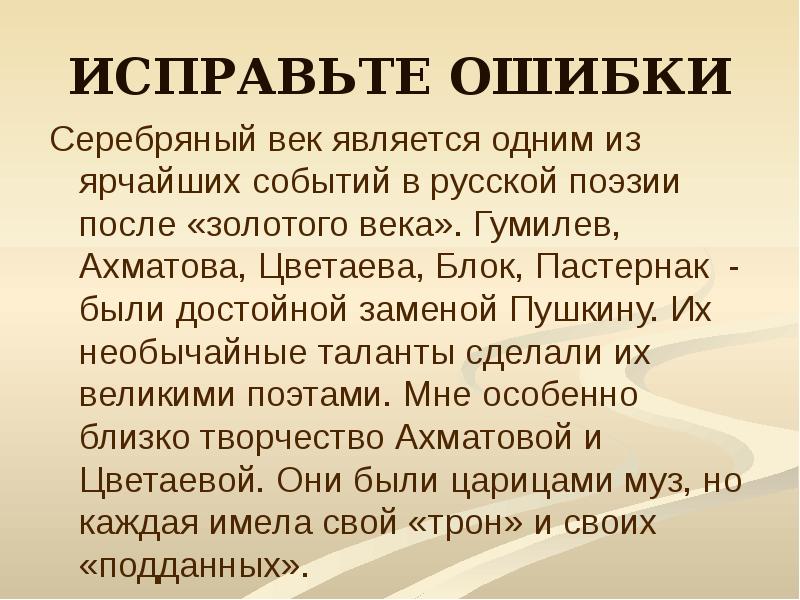 ИСПРАВЬТЕ ОШИБКИ

Серебряный век является одним из ярчайших событий в русской поэзии после «золотого века». Гумилев, Ахматова, Цветаева, Блок, Пастернак - были достойной заменой Пушкину. Их необычайные таланты сделали их великими поэтами. Мне особенно близко творчество Ахматовой и Цветаевой. Они были царицами муз, но каждая имела свой «трон» и своих «подданных».